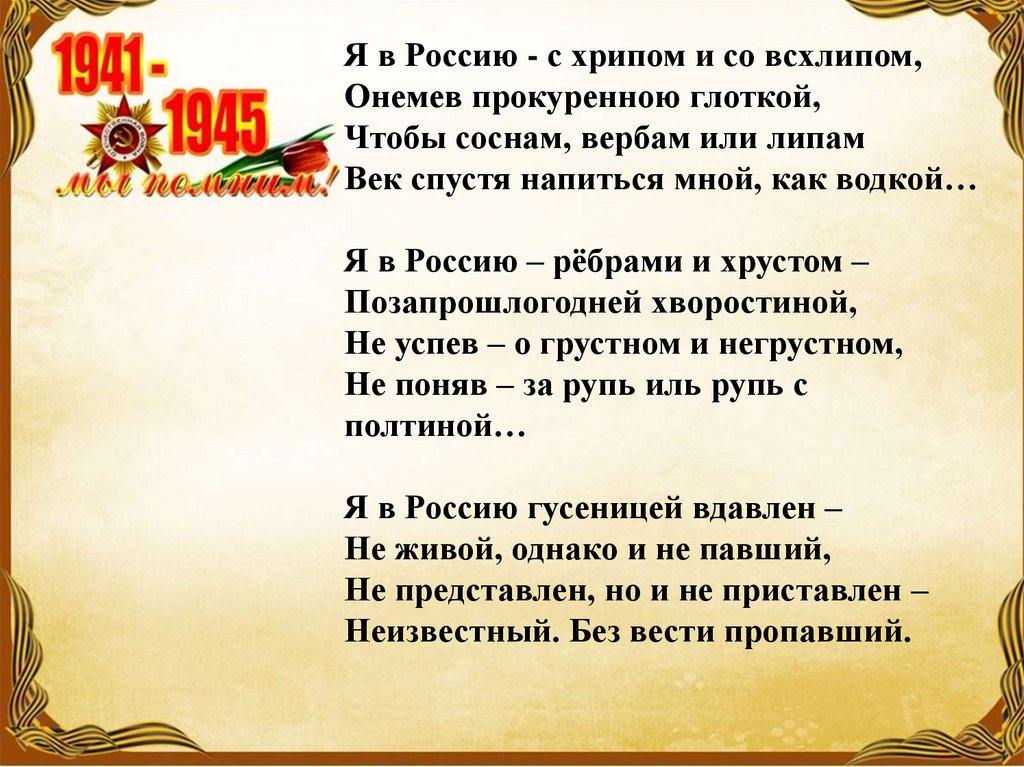 1941 -
1945
мы помним!

Я в Россию - с хрипом и со всхлипом,
Онемев прокуренною глоткой,
Чтобы соснам, вербам или липам
Век спустя напиться мной, как водкой…

Я в Россию – рёбрами и хрустом –
Позапрошлогодней хворостиной,
Не успев – о грустном и негрустном,
Не поняв – за рупь иль рупь с полтиной…

Я в Россию гусеницей вдавлен –
Не живой, однако и не павший,
Не представлен, но и не приставлен –
Неизвестный. Без вести пропавший.